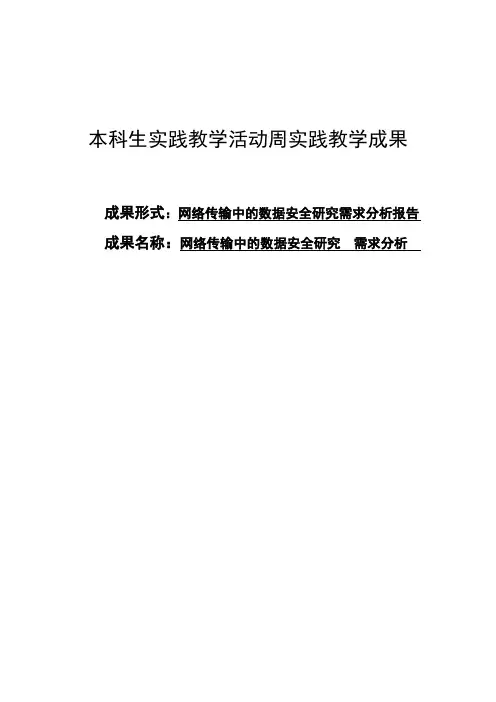 本科生实践教学活动周实践教学成果

成果形式：网络传输中的数据安全研究需求分析报告

成果名称：网络传输中的数据安全研究 需求分析